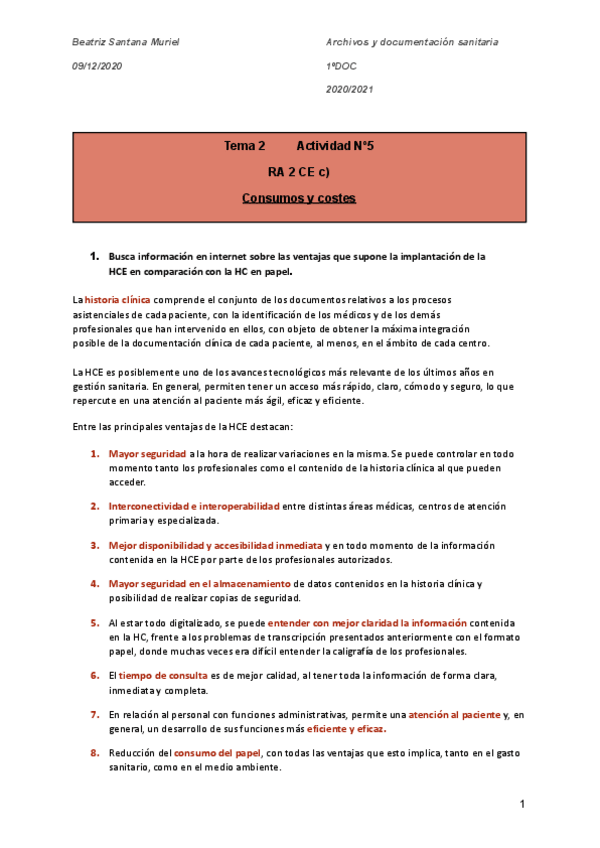 Beatriz Santana Muriel

09/12/2020

Archivos y documentación sanitaria

1ºDOC

2020/2021

Tema 2 Actividad Nº5

RA 2 CE c)

Consumos y costes

1. Busca información en internet sobre las ventajas que supone la implantación de la HCE en comparación con la HC en papel.

La historia clínica comprende el conjunto de los documentos relativos a los procesos asistenciales de cada paciente, con la identificación de los médicos y de los demás profesionales que han intervenido en ellos, con objeto de obtener la máxima integración posible de la documentación clínica de cada paciente, al menos, en el ámbito de cada centro.

La HCE es posiblemente uno de los avances tecnológicos más relevante de los últimos años en gestión sanitaria. En general, permiten tener un acceso más rápido, claro, cómodo y seguro, lo que repercute en una atención al paciente más ágil, eficaz y eficiente.

Entre las principales ventajas de la HCE destacan:

1. Mayor seguridad a la hora de realizar variaciones en la misma. Se puede controlar en todo momento tanto los profesionales como el contenido de la historia clínica al que pueden acceder.

2. Interconectividad e interoperabilidad entre distintas áreas médicas, centros de atención primaria y especializada.

3. Mejor disponibilidad y accesibilidad inmediata y en todo momento de la información contenida en la HCE por parte de los profesionales autorizados.

4. Mayor seguridad en el almacenamiento de datos contenidos en la historia clínica y posibilidad de realizar copias de seguridad.

5. Al estar todo digitalizado, se puede entender con mejor claridad la información contenida en la HC, frente a los problemas de transcripción presentados anteriormente con el formato papel, donde muchas veces era difícil entender la caligrafía de los profesionales.

6. El tiempo de consulta es de mejor calidad, al tener toda la información de forma clara, inmediata y completa.

7. En relación al personal con funciones administrativas, permite una atención al paciente y, en general, un desarrollo de sus funciones más eficiente y eficaz.

8. Reducción del consumo del papel, con todas las ventajas que esto implica, tanto en el gasto sanitario, como en el medio ambiente.

1